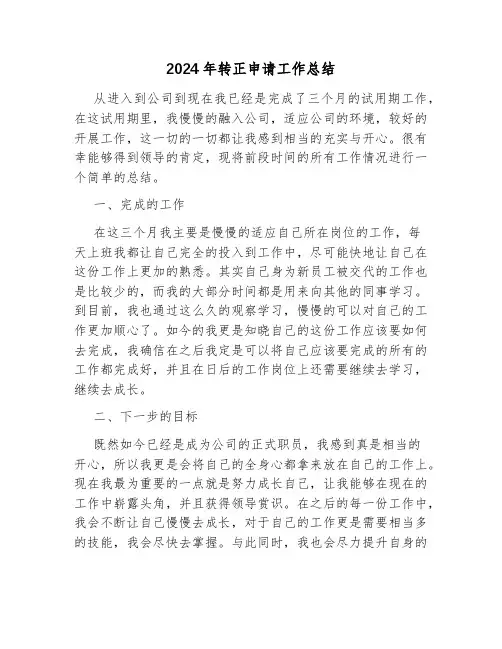 2024年转正申请工作总结

从进入到公司到现在我已经是完成了三个月的试用期工作，在这试用期里，我慢慢的融入公司，适应公司的环境，较好的开展工作，这一切的一切都让我感到相当的充实与开心。很有幸能够得到领导的肯定，现将前段时间的所有工作情况进行一个简单的总结。

一、完成的工作

在这三个月我主要是慢慢的适应自己所在岗位的工作，每天上班我都让自己完全的投入到工作中，尽可能快地让自己在这份工作上更加的熟悉。其实自己身为新员工被交代的工作也是比较少的，而我的大部分时间都是用来向其他的同事学习。到目前，我也通过这么久的观察学习，慢慢的可以对自己的工作更加顺心了。如今的我更是知晓自己的这份工作应该要如何去完成，我确信在之后我定是可以将自己应该要完成的所有的工作都完成好，并且在日后的工作岗位上还需要继续去学习，继续去成长。

二、下一步的目标

既然如今已经是成为公司的正式职员，我感到真是相当的开心，所以我更是会将自己的全身心都拿来放在自己的工作上。现在我最为重要的一点就是努力成长自己，让我能够在现在的工作中崭露头角，并且获得领导赏识。在之后的每一份工作中，我会不断让自己慢慢去成长，对于自己的工作更是需要相当多的技能，我会尽快去掌握。与此同时，我也会尽力提升自身的